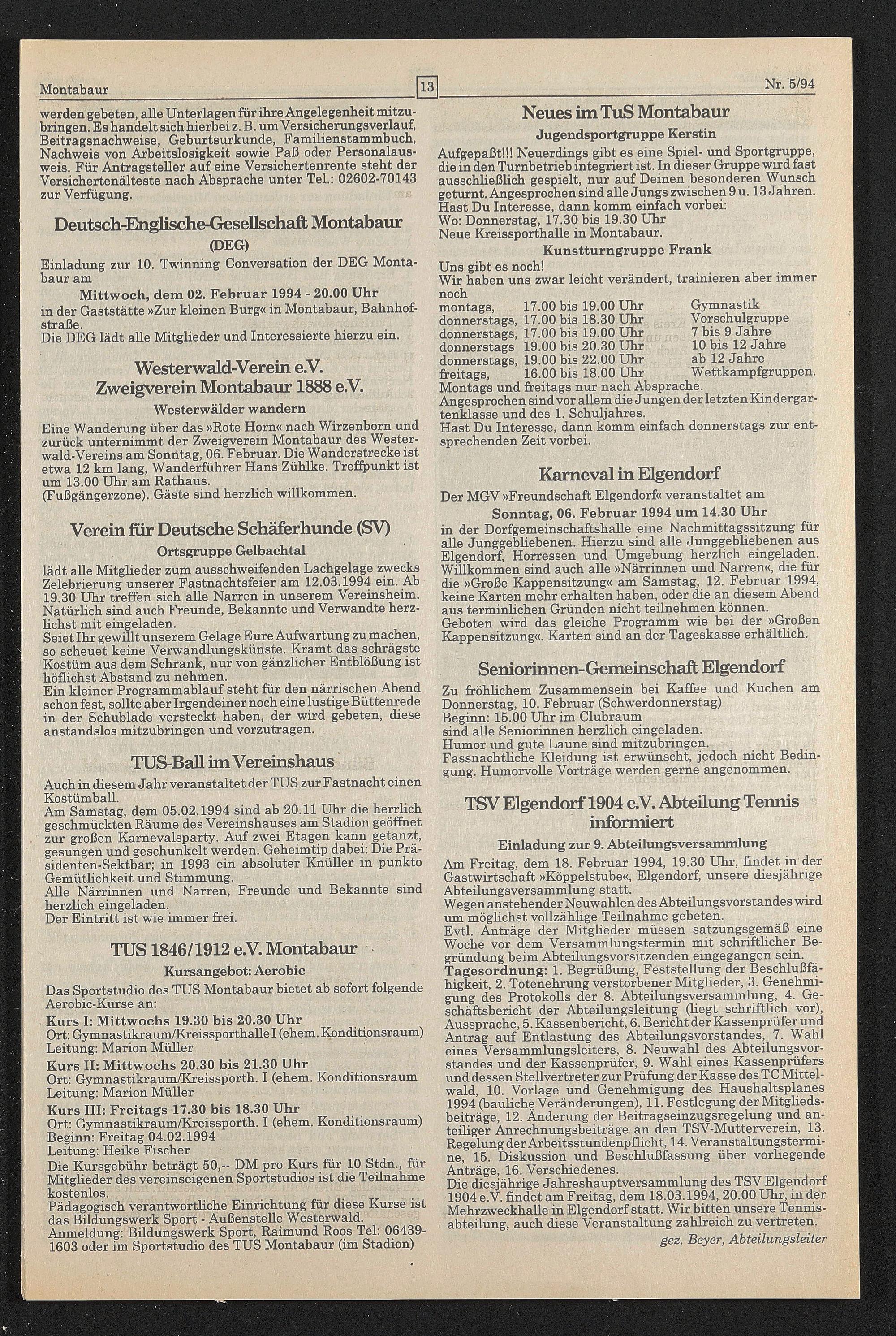 Montabaur 13 Nr. 5/94

werden gebeten, alle Unterlagen für ihre Angelegenheit mitzubringen. Es handelt sich hierbei z. B. um Versicherungsverlauf, Beitragsnachweise, Geburtsurkunde, Familienstammbuch, Nachweis von Arbeitslosigkeit sowie Paß oder Personalausweis. Für Antragsteller auf eine Versichertenrente steht der Versichertenälteste nach Absprache unter Tel.: 02602-70143 zur Verfügung.

Deutsch-Englische-Gesellschaft Montabaur
(DEG)

Einladung zur 10. Twinning Conversation der DEG Montabaur am
Mittwoch, dem 02. Februar 1994 - 20.00 Uhr
in der Gaststätte »Zur kleinen Burg« in Montabaur, Bahnhofstraße.
Die DEG lädt alle Mitglieder und Interessierte hierzu ein.

Westerwald-Verein e.V.
Zweigverein Montabaur 1888 e.V.
Westerwälder wandern

Eine Wanderung über das »Rote Horn« nach Wirzenborn und zurück unternimmt der Zweigverein Montabaur des Westerwald-Vereins am Sonntag, 06. Februar. Die Wanderstrecke ist etwa 12 km lang, Wanderführer Hans Zühlke. Treffpunkt ist um 13.00 Uhr am Rathaus.
(Fußgängerzone). Gäste sind herzlich willkommen.

Verein für Deutsche Schäferhunde (SV)
Ortsgruppe Gelbachtal

lädt alle Mitglieder zum ausschweifenden Lachgelage zwecks Zelebrierung unserer Fastnachtsfeier am 12.03.1994 ein. Ab 19.30 Uhr treffen sich alle Narren in unserem Vereinsheim. Natürlich sind auch Freunde, Bekannte und Verwandte herzlichst mit eingeladen.
Seiet Ihr gewillt unserem Gelage Eure Aufwartung zu machen, so scheuet keine Verwandlungskünste. Kramt das schrägste Kostüm aus dem Schrank, nur von gänzlicher Entblößung ist höflichst Abstand zu nehmen.
Ein kleiner Programmablauf steht für den närrischen Abend schon fest, sollte aber Irgendeiner noch eine lustige Büttenrede in der Schublade versteckt haben, der wird gebeten, diese anstandslos mitzubringen und vorzutragen.

TUS-Ball im Vereinshaus

Auch in diesem Jahr veranstaltet der TUS zur Fastnacht einen Kostümball.
Am Samstag, dem 05.02.1994 sind ab 20.11 Uhr die herrlich geschmückten Räume des Vereinshauses am Stadion geöffnet zur großen Karnevalsparty. Auf zwei Etagen kann getanzt, gesungen und geschunkelt werden. Geheimtip dabei: Die Präsidenten-Sektbar; in 1993 ein absoluter Knüller in punkto Gemütlichkeit und Stimmung.
Alle Närrinnen und Narren, Freunde und Bekannte sind herzlich eingeladen.
Der Eintritt ist wie immer frei.

TUS 1846/1912 e.V. Montabaur
Kursangebot: Aerobic

Das Sportstudio des TUS Montabaur bietet ab sofort folgende Aerobic-Kurse an:
Kurs I: Mittwochs 19.30 bis 20.30 Uhr
Ort: Gymnastikraum/Kreissporthalle I (ehem. Konditionsraum)
Leitung: Marion Müller
Kurs II: Mittwochs 20.30 bis 21.30 Uhr
Ort: Gymnastikraum/Kreissporth. I (ehem. Konditionsraum
Leitung: Marion Müller
Kurs III: Freitags 17.30 bis 18.30 Uhr
Ort: Gymnastikraum/Kreissporth. I (ehem. Konditionsraum)
Beginn: Freitag 04.02.1994
Leitung: Heike Fischer
Die Kursgebühr beträgt 50,-- DM pro Kurs für 10 Stdn., für Mitglieder des vereinseigenen Sportstudios ist die Teilnahme kostenlos.
Pädagogisch verantwortliche Einrichtung für diese Kurse ist das Bildungswerk Sport - Außenstelle Westerwald.
Anmeldung: Bildungswerk Sport, Raimund Roos Tel: 06439-1603 oder im Sportstudio des TUS Montabaur (im Stadion)

Neues im TuS Montabaur
Jugendsportgruppe Kerstin

Aufgepaßt!!! Neuerdings gibt es eine Spiel- und Sportgruppe, die in den Turnbetrieb integriert ist. In dieser Gruppe wird fast ausschließlich gespielt, nur auf Deinen besonderen Wunsch geturnt. Angesprochen sind alle Jungs zwischen 9 u. 13 Jahren.
Hast Du Interesse, dann komm einfach vorbei:
Wo: Donnerstag, 17.30 bis 19.30 Uhr
Neue Kreissporthalle in Montabaur.

Kunstturngruppe Frank

Uns gibt es noch!
Wir haben uns zwar leicht verändert, trainieren aber immer noch

| montags, | 17.00 bis 19.00 Uhr | Gymnastik |
|---|---|---|
| donnerstags, | 17.00 bis 18.30 Uhr | Vorschulgruppe |
| donnerstags, | 17.00 bis 19.00 Uhr | 7 bis 9 Jahre |
| donnerstags | 19.00 bis 20.30 Uhr | 10 bis 12 Jahre |
| donnerstags, | 19.00 bis 22.00 Uhr | ab 12 Jahre |
| freitags, | 16.00 bis 18.00 Uhr | Wettkampfgruppen. |

Montags und freitags nur nach Absprache.
Angesprochen sind vor allem die Jungen der letzten Kindergartenklasse und des 1. Schuljahres.
Hast Du Interesse, dann komm einfach donnerstags zur entsprechenden Zeit vorbei.

Karneval in Elgendorf

Der MGV »Freundschaft Elgendorf« veranstaltet am
Sonntag, 06. Februar 1994 um 14.30 Uhr
in der Dorfgemeinschaftshalle eine Nachmittagssitzung für alle Junggebliebenen. Hierzu sind alle Junggebliebenen aus Elgendorf, Horressen und Umgebung herzlich eingeladen. Willkommen sind auch alle »Närrinnen und Narren«, die für die »Große Kappensitzung« am Samstag, 12. Februar 1994, keine Karten mehr erhalten haben, oder die an diesem Abend aus terminlichen Gründen nicht teilnehmen können.
Geboten wird das gleiche Programm wie bei der »Großen Kappensitzung«. Karten sind an der Tageskasse erhältlich.

Seniorinnen-Gemeinschaft Elgendorf

Zu fröhlichem Zusammensein bei Kaffee und Kuchen am Donnerstag, 10. Februar (Schwerdonnerstag)
Beginn: 15.00 Uhr im Clubraum
sind alle Seniorinnen herzlich eingeladen.
Humor und gute Laune sind mitzubringen.
Fassnachtliche Kleidung ist erwünscht, jedoch nicht Bedingung. Humorvolle Vorträge werden gerne angenommen.

TSV Elgendorf 1904 e.V. Abteilung Tennis informiert
Einladung zur 9. Abteilungsversammlung

Am Freitag, dem 18. Februar 1994, 19.30 Uhr, findet in der Gastwirtschaft »Köppelstube«, Elgendorf, unsere diesjährige Abteilungsversammlung statt.
Wegen anstehender Neuwahlen des Abteilungsvorstandes wird um möglichst vollzählige Teilnahme gebeten.
Evtl. Anträge der Mitglieder müssen satzungsgemäß eine Woche vor dem Versammlungstermin mit schriftlicher Begründung beim Abteilungsvorsitzenden eingegangen sein.
Tagesordnung: 1. Begrüßung, Feststellung der Beschlußfähigkeit, 2. Totenehrung verstorbener Mitglieder, 3. Genehmigung des Protokolls der 8. Abteilungsversammlung, 4. Geschäftsbericht der Abteilungsleitung (liegt schriftlich vor), Aussprache, 5. Kassenbericht, 6. Bericht der Kassenprüfer und Antrag auf Entlastung des Abteilungsvorstandes, 7. Wahl eines Versammlungsleiters, 8. Neuwahl des Abteilungsvorstandes und der Kassenprüfer, 9. Wahl eines Kassenprüfers und dessen Stellvertreter zur Prüfung der Kasse des TC Mittelwald, 10. Vorlage und Genehmigung des Haushaltsplanes 1994 (bauliche Veränderungen), 11. Festlegung der Mitgliedsbeiträge, 12. Änderung der Beitragseinzugsregelung und anteiliger Anrechnungsbeiträge an den TSV-Mutterverein, 13. Regelung der Arbeitsstundenpflicht, 14. Veranstaltungstermine, 15. Diskussion und Beschlußfassung über vorliegende Anträge, 16. Verschiedenes.
Die diesjährige Jahreshauptversammlung des TSV Elgendorf 1904 e.V. findet am Freitag, dem 18.03.1994, 20.00 Uhr, in der Mehrzweckhalle in Elgendorf statt. Wir bitten unsere Tennisabteilung, auch diese Veranstaltung zahlreich zu vertreten.
gez. Beyer, Abteilungsleiter